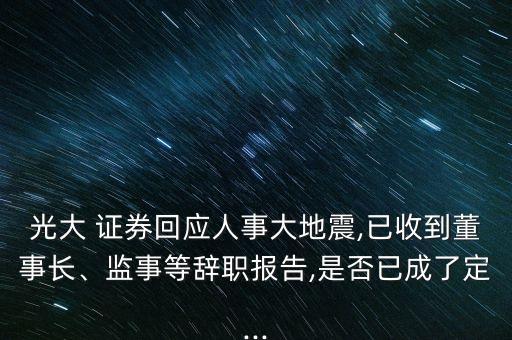 光大 证券回应人事大地震,已收到董事长、监事等辞职报告,是否已成了定...